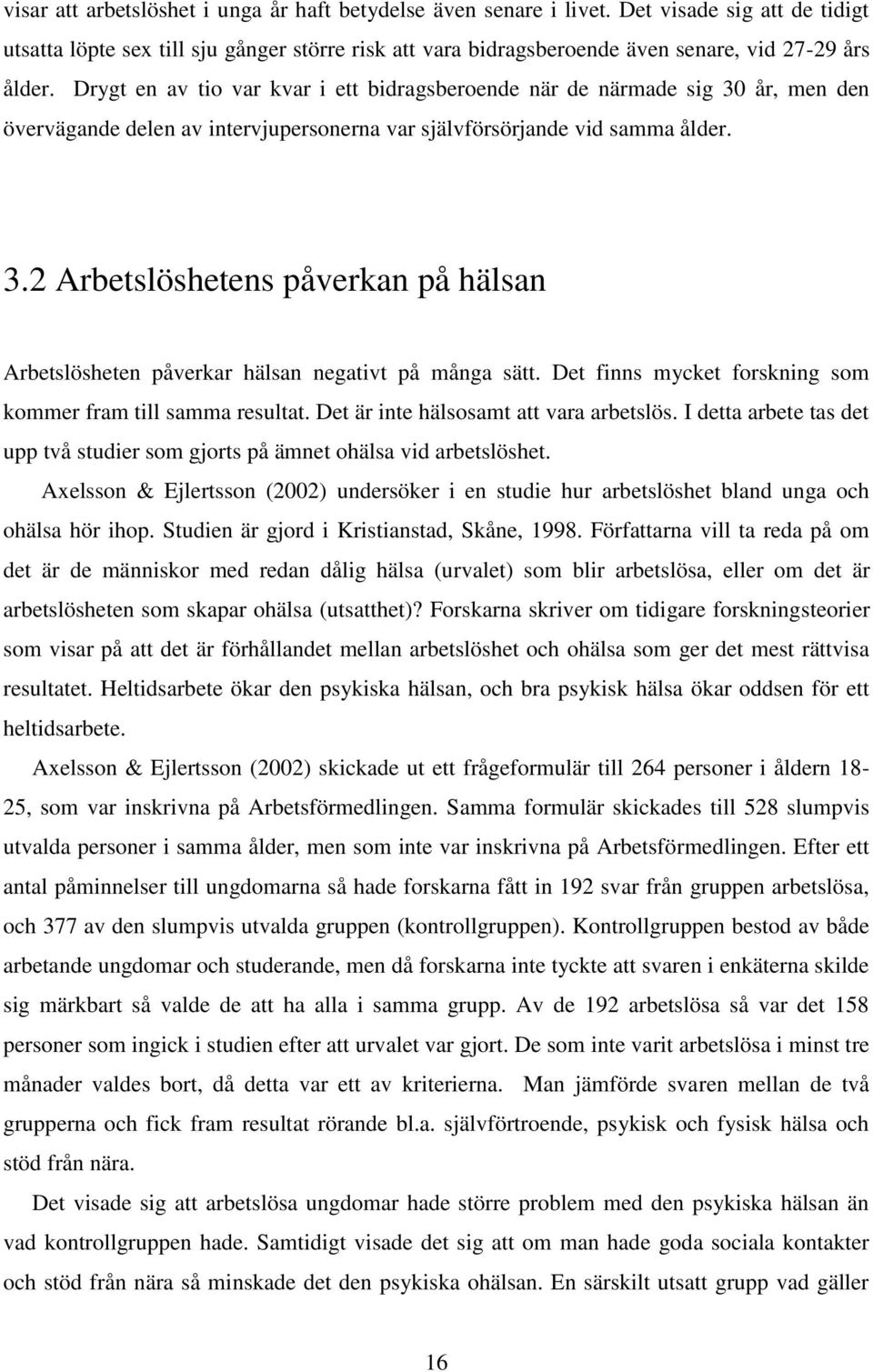 visar att arbetslöshet i unga år haft betydelse även senare i livet. Det visade sig att de tidigt utsatta löpte sex till sju gånger större risk att vara bidragsberoende även senare, vid 27-29 års ålder. Drygt en av tio var kvar i ett bidragsberoende när de närmade sig 30 år, men den övervägande delen av intervjupersonerna var självförsörjande vid samma ålder.

3.2 Arbetslöshetens påverkan på hälsan

Arbetslösheten påverkar hälsan negativt på många sätt. Det finns mycket forskning som kommer fram till samma resultat. Det är inte hälsosamt att vara arbetslös. I detta arbete tas det upp två studier som gjorts på ämnet ohälsa vid arbetslöshet.

Axelsson & Ejlertsson (2002) undersöker i en studie hur arbetslöshet bland unga och ohälsa hör ihop. Studien är gjord i Kristianstad, Skåne, 1998. Författarna vill ta reda på om det är de människor med redan dålig hälsa (urvalet) som blir arbetslösa, eller om det är arbetslösheten som skapar ohälsa (utsatthet)? Forskarna skriver om tidigare forskningsteorier som visar på att det är förhållandet mellan arbetslöshet och ohälsa som ger det mest rättvisa resultatet. Heltidsarbete ökar den psykiska hälsan, och bra psykisk hälsa ökar oddsen för ett heltidsarbete.

Axelsson & Ejlertsson (2002) skickade ut ett frågeformulär till 264 personer i åldern 18-25, som var inskrivna på Arbetsförmedlingen. Samma formulär skickades till 528 slumpvis utvalda personer i samma ålder, men som inte var inskrivna på Arbetsförmedlingen. Efter ett antal påminnelser till ungdomarna så hade forskarna fått in 192 svar från gruppen arbetslösa, och 377 av den slumpvis utvalda gruppen (kontrollgruppen). Kontrollgruppen bestod av både arbetande ungdomar och studerande, men då forskarna inte tyckte att svaren i enkäterna skilde sig märkbart så valde de att ha alla i samma grupp. Av de 192 arbetslösa så var det 158 personer som ingick i studien efter att urvalet var gjort. De som inte varit arbetslösa i minst tre månader valdes bort, då detta var ett av kriterierna. Man jämförde svaren mellan de två grupperna och fick fram resultat rörande bl.a. självförtroende, psykisk och fysisk hälsa och stöd från nära.

Det visade sig att arbetslösa ungdomar hade större problem med den psykiska hälsan än vad kontrollgruppen hade. Samtidigt visade det sig att om man hade goda sociala kontakter och stöd från nära så minskade det den psykiska ohälsan. En särskilt utsatt grupp vad gäller

16